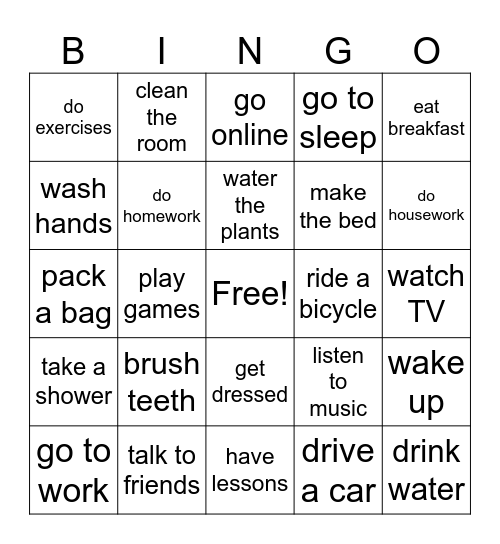 | B | I | N | G | O |
|---|---|---|---|---|
| do exercises | clean the room | go online | go to sleep | eat breakfast |
| wash hands | do homework | water the plants | make the bed | do housework |
| pack a bag | play games | Free! | ride a bicycle | watch TV |
| take a shower | brush teeth | get dressed | listen to music | wake up |
| go to work | talk to friends | have lessons | drive a car | drink water |